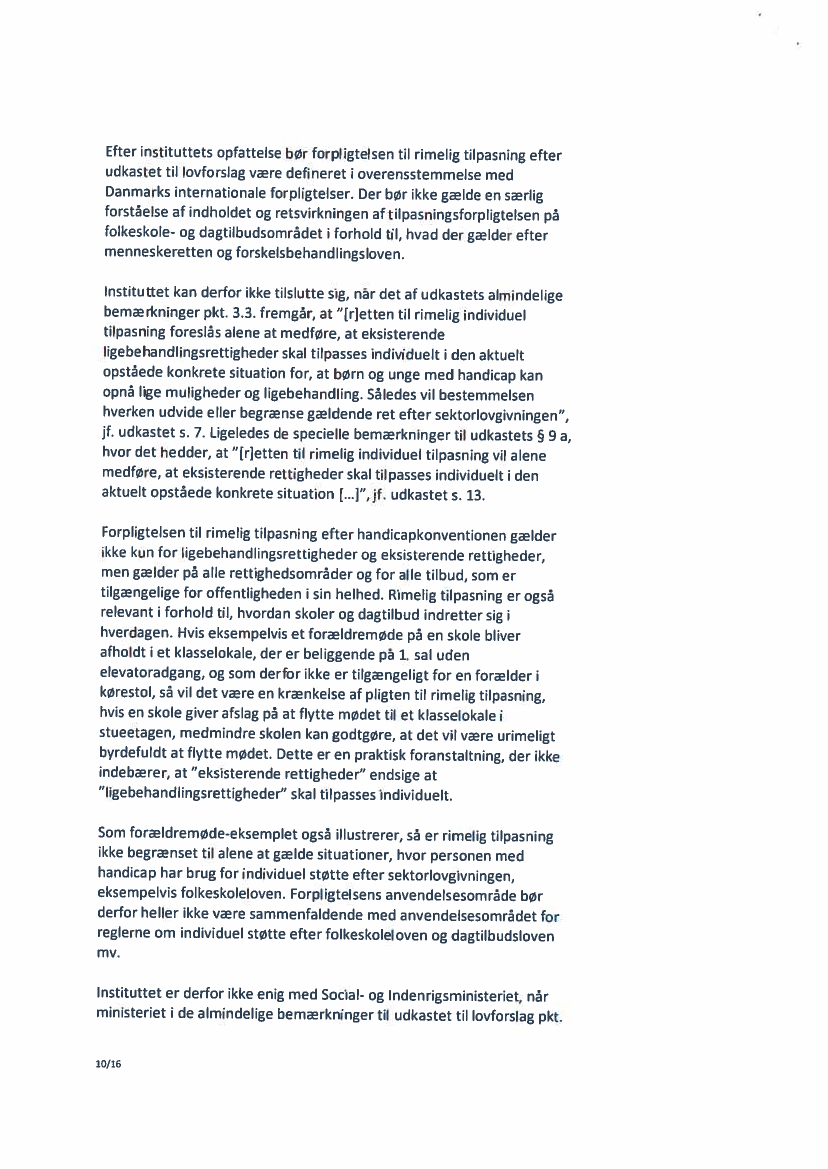 Efter instituttets opfattelse bør forpligtelsen til rimelig tilpasning efter udkastet til lovforslag være defineret i overensstemmelse med Danmarks internationale forpligtelser. Der bør ikke gælde en særlig forståelse af indholdet og retsvirkningen af tilpasningsforpligtelsen på folkeskole- og dagtilbudsområdet i forhold til, hvad der gælder efter menneskeretten og forskelsbehandlingsloven.

Instituttet kan derfor ikke tilslutte sig, når det af udkastets almindelige bemærkninger pkt. 3.3. fremgår, at "[r]etten til rimelig individuel tilpasning foreslås alene at medføre, at eksisterende ligebehandlingsrettigheder skal tilpasses individuelt i den aktuelt opståede konkrete situation for, at børn og unge med handicap kan opnå lige muligheder og ligebehandling. Således vil bestemmelsen hverken udvide eller begrænse gældende ret efter sektorlovgivningen", jf. udkastet s. 7. Ligeledes de specielle bemærkninger til udkastets § 9 a, hvor det hedder, at "[r]etten til rimelig individuel tilpasning vil alene medføre, at eksisterende rettigheder skal tilpasses individuelt i den aktuelt opståede konkrete situation [...]", jf. udkastet s. 13.

Forpligtelsen til rimelig tilpasning efter handicapkonventionen gælder ikke kun for ligebehandlingsrettigheder og eksisterende rettigheder, men gælder på alle rettighedsområder og for alle tilbud, som er tilgængelige for offentligheden i sin helhed. Rimelig tilpasning er også relevant i forhold til, hvordan skoler og dagtilbud indretter sig i hverdagen. Hvis eksempelvis et forældremøde på en skole bliver afholdt i et klasselokale, der er beliggende på 1. sal uden elevatoradgang, og som derfor ikke er tilgængeligt for en forælder i kørestol, så vil det være en krænkelse af pligten til rimelig tilpasning, hvis en skole giver afslag på at flytte mødet til et klasselokale i stueetagen, medmindre skolen kan godtgøre, at det vil være urimeligt byrdefuldt at flytte mødet. Dette er en praktisk foranstaltning, der ikke indebærer, at "eksisterende rettigheder" endsige at "ligebehandlingsrettigheder" skal tilpasses individuelt.

Som forældremøde-eksemplet også illustrerer, så er rimelig tilpasning ikke begrænset til alene at gælde situationer, hvor personen med handicap har brug for individuel støtte efter sektorlovgivningen, eksempelvis folkeskoleloven. Forpligtelsens anvendelsesområde bør derfor heller ikke være sammenfaldende med anvendelsesområdet for reglerne om individuel støtte efter folkeskoleloven og dagtilbudsloven mv.

Instituttet er derfor ikke enig med Social- og Indenrigsministeriet, når ministeriet i de almindelige bemærkninger til udkastet til lovforslag pkt.

10/16